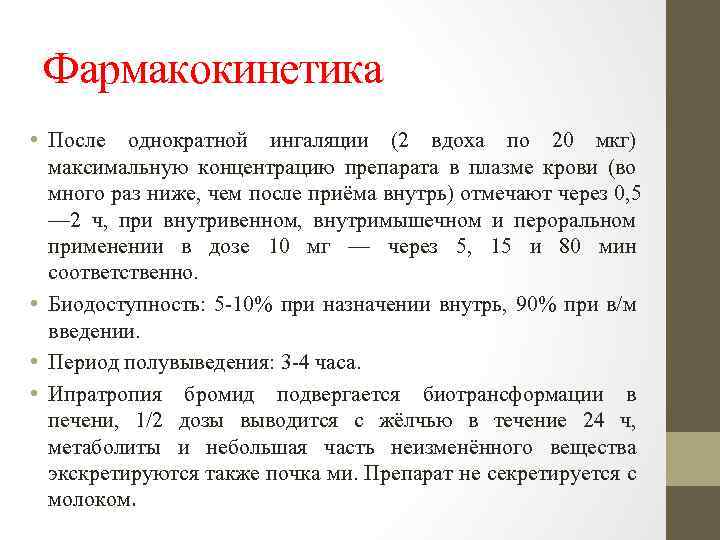 Фармакокинетика

• После однократной ингаляции (2 вдоха по 20 мкг) максимальную концентрацию препарата в плазме крови (во много раз ниже, чем после приёма внутрь) отмечают через 0,5 —2 ч, при внутривенном, внутримышечном и пероральном применении в дозе 10 мг — через 5, 15 и 80 мин соответственно.

• Биодоступность: 5-10% при назначении внутрь, 90% при в/м введении.

• Период полувыведения: 3-4 часа.

• Ипратропия бромид подвергается биотрансформации в печени, 1/2 дозы выводится с жёлчью в течение 24 ч, метаболиты и небольшая часть неизменённого вещества экскретируются также почка ми. Препарат не секретируется с молоком.